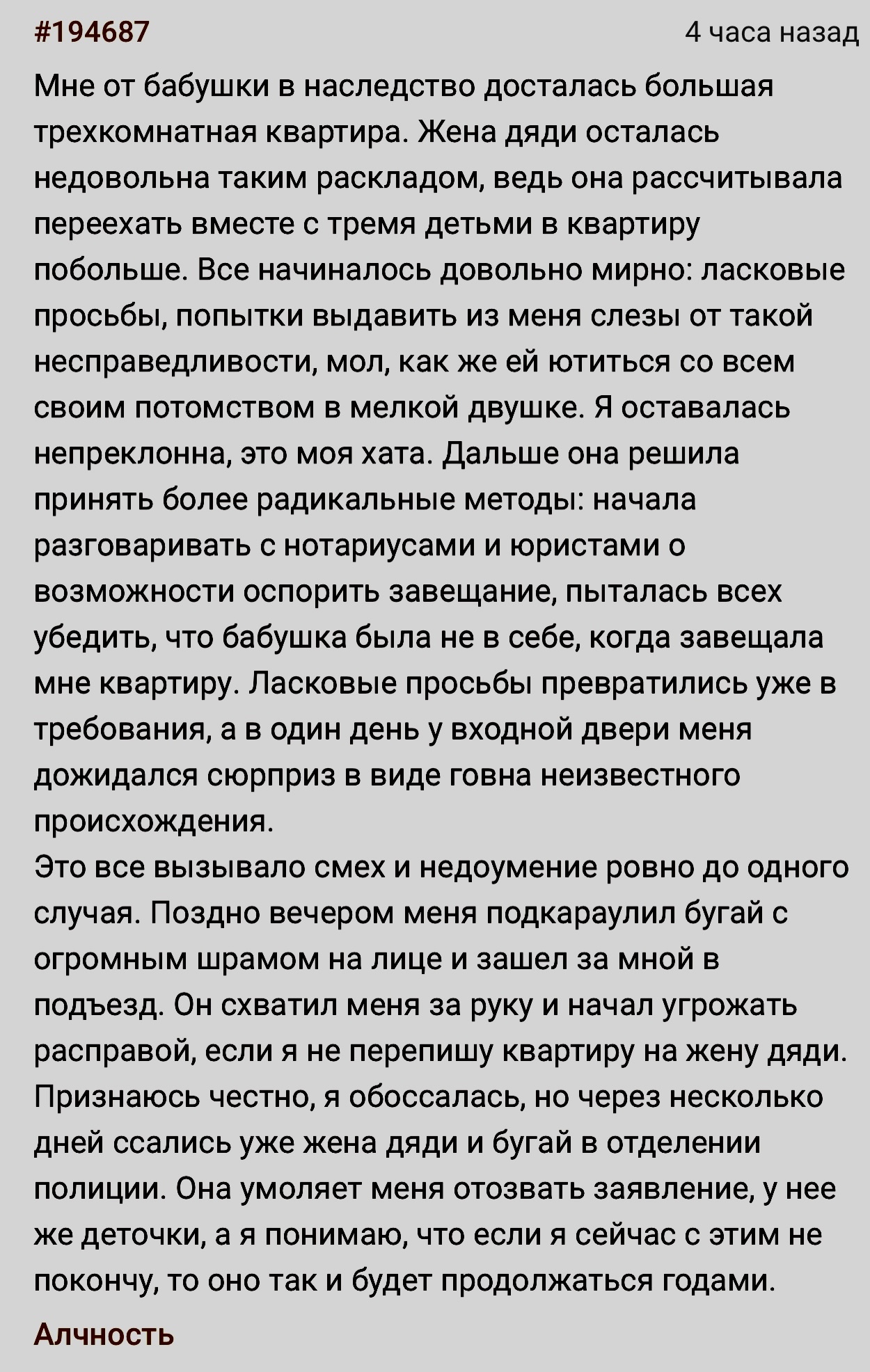 #194687 4 часа назад

Мне от бабушки в наследство досталась большая трехкомнатная квартира. Жена дяди осталась недовольна таким раскладом, ведь она рассчитывала переехать вместе с тремя детьми в квартиру побольше. Все начиналось довольно мирно: ласковые просьбы, попытки выдавить из меня слезы от такой несправедливости, мол, как же ей ютиться со всем своим потомством в мелкой двушке. Я оставалась непреклонна, это моя хата. Дальше она решила принять более радикальные методы: начала разговаривать с нотариусами и юристами о возможности оспорить завещание, пыталась всех убедить, что бабушка была не в себе, когда завещала мне квартиру. Ласковые просьбы превратились уже в требования, а в один день у входной двери меня дожидался сюрприз в виде говна неизвестного происхождения.
Это все вызывало смех и недоумение ровно до одного случая. Поздно вечером меня подкараулил бугай с огромным шрамом на лице и зашел за мной в подъезд. Он схватил меня за руку и начал угрожать расправой, если я не перепишу квартиру на жену дяди. Признаюсь честно, я обоссалась, но через несколько дней ссались уже жена дяди и бугай в отделении полиции. Она умоляет меня отозвать заявление, у нее же деточки, а я понимаю, что если я сейчас с этим не покончу, то оно так и будет продолжаться годами.

Алчность